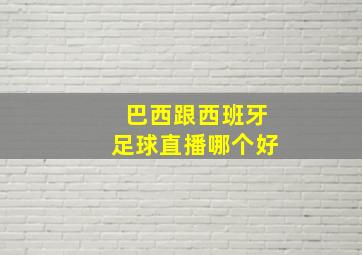 巴西跟西班牙
足球直播哪个好